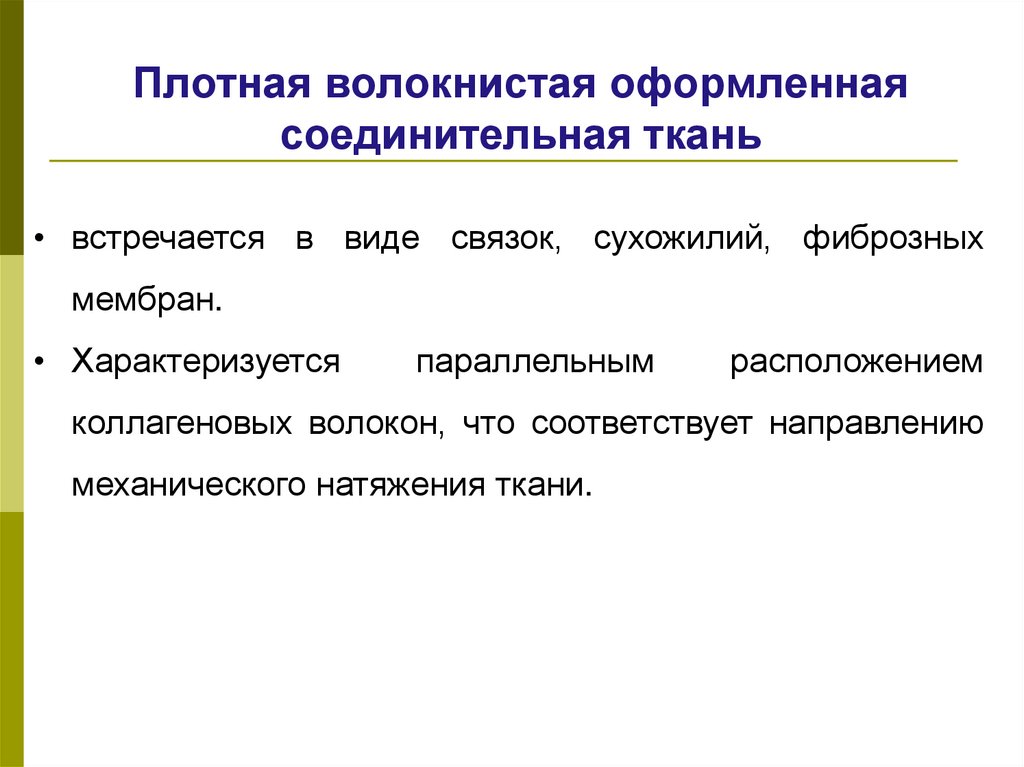 Плотная волокнистая оформленная соединительная ткань

• встречается в виде связок, сухожилий, фиброзных мембран.

• Характеризуется параллельным расположением коллагеновых волокон, что соответствует направлению механического натяжения ткани.